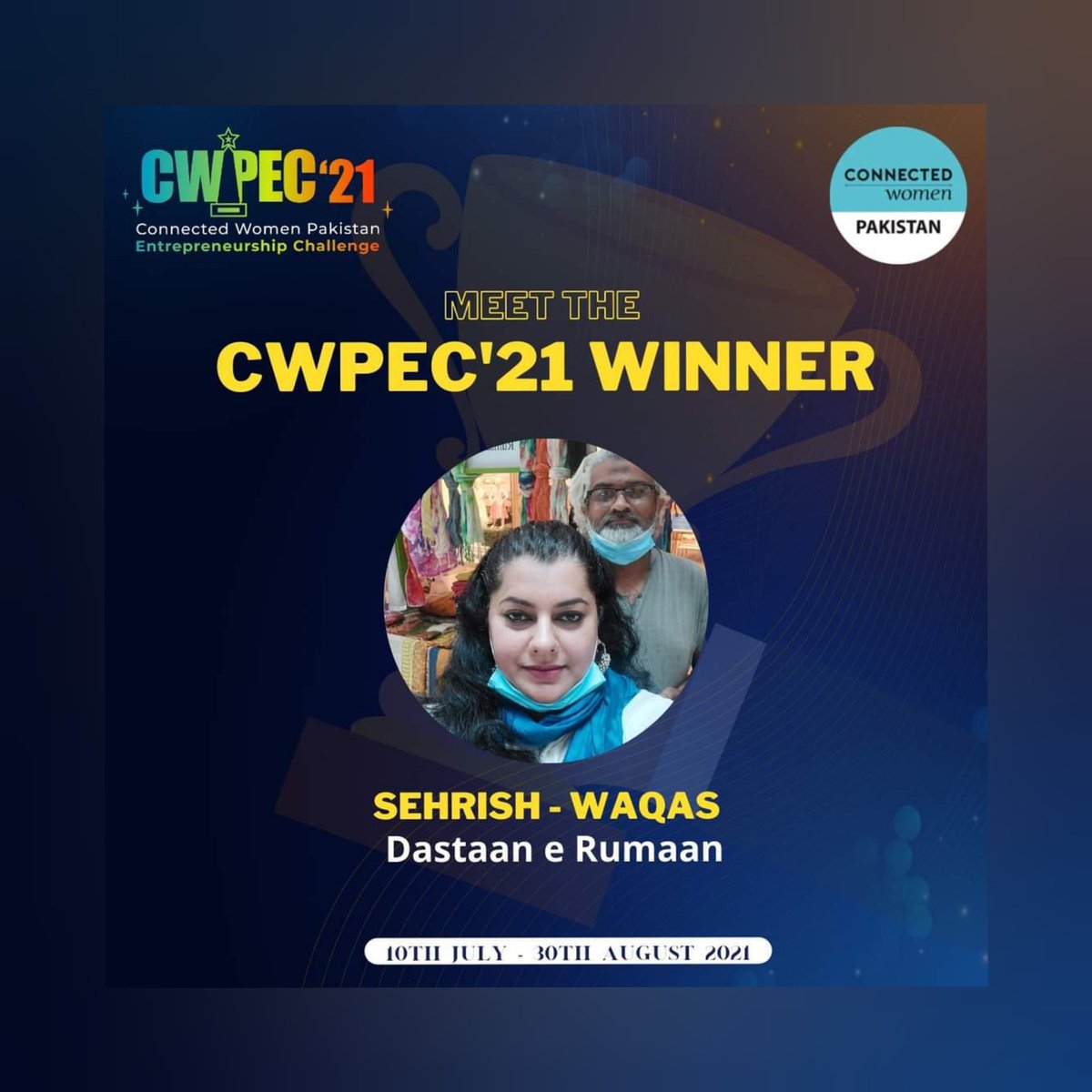 CWPEC'21
Connected Women Pakistan
Entrepreneurship Challenge

CONNECTED women
PAKISTAN

MEET THE
CWPEC'21 WINNER

SEHRISH - WAQAS
Dastaan e Rumaan

10TH JULY - 30TH AUGUST 2021